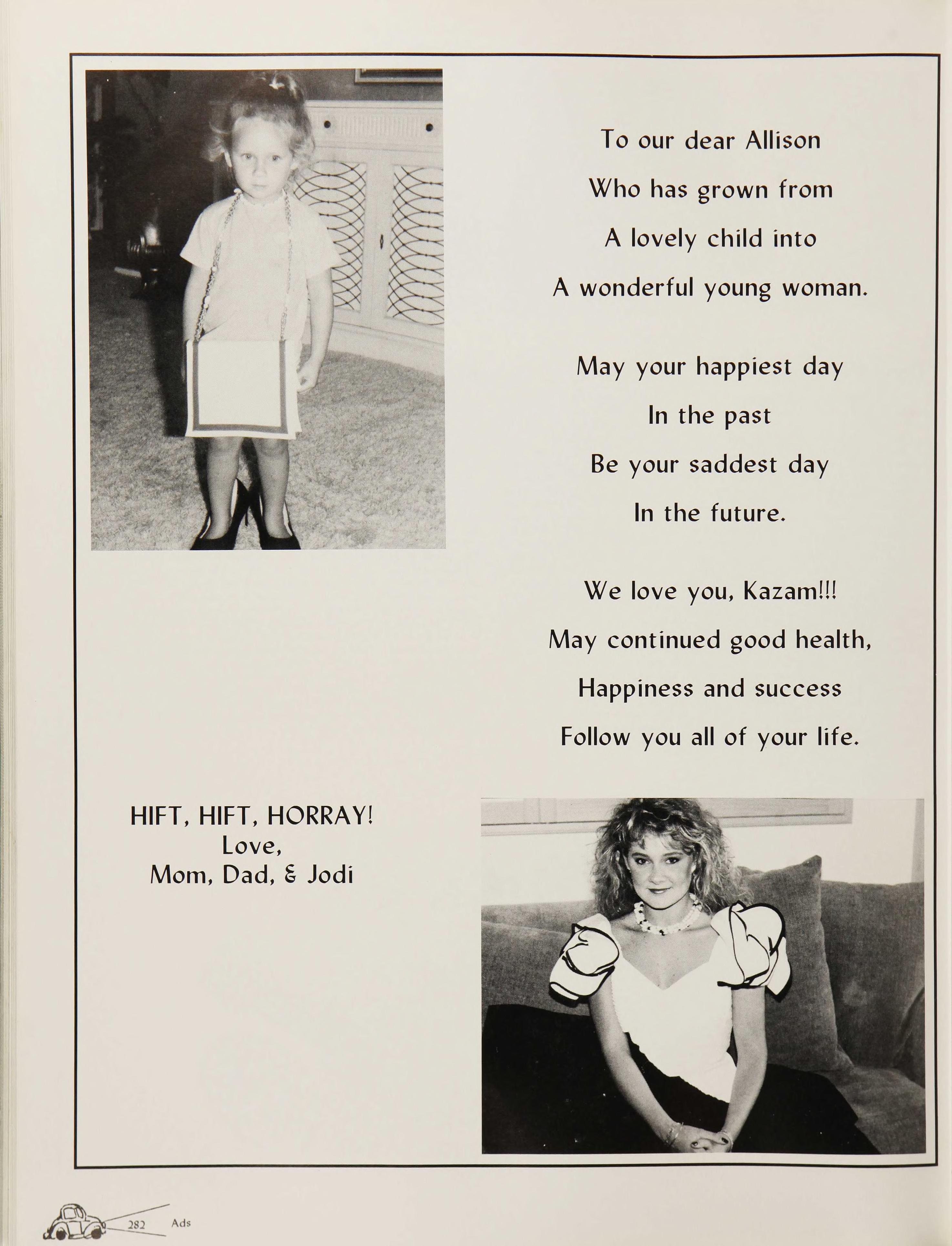 To our dear Allison
Who has grown from
A lovely child into
A wonderful young woman.

May your happiest day
In the past
Be your saddest day
In the future.

We love you, Kazam!!!
May continued good health,
Happiness and success
Follow you all of your life.

HIFT, HIFT, HORRAY!
Love,
Mom, Dad, & Jodi

282 Ads